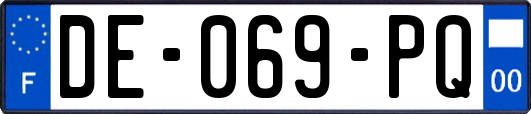 F
DE-069-PQ
00